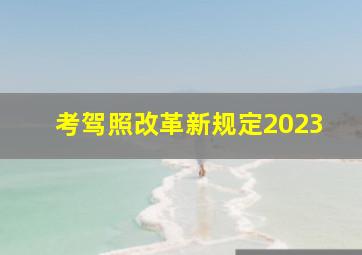 考驾照改革新规定2023